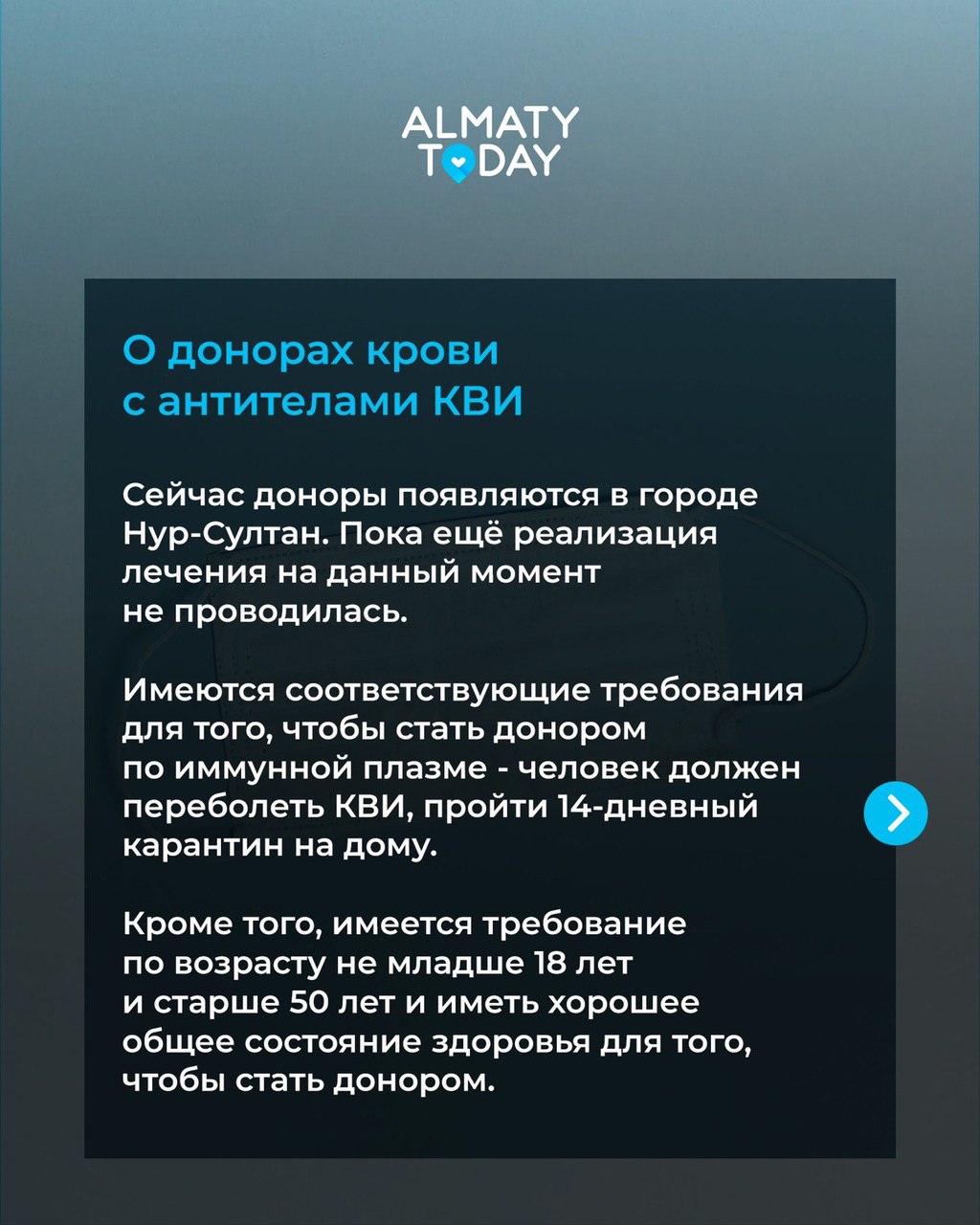 ALMATY TODAY

О донорах крови с антителами КВИ

Сейчас доноры появляются в городе Нур-Султан. Пока ещё реализация лечения на данный момент не проводилась.

Имеются соответствующие требования для того, чтобы стать донором по иммунной плазме - человек должен переболеть КВИ, пройти 14-дневный карантин на дому.

Кроме того, имеется требование по возрасту не младше 18 лет и старше 50 лет и иметь хорошее общее состояние здоровья для того, чтобы стать донором.